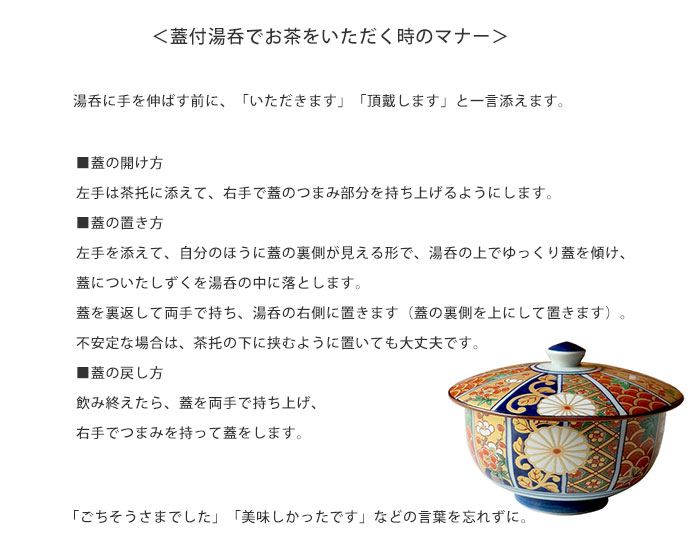 ＜蓋付湯呑でお茶をいただく時のマナー＞

湯呑に手を伸ばす前に、「いただきます」「頂戴します」と一言添えます。

■蓋の開け方
左手は茶托に添えて、右手で蓋のつまみ部分を持ち上げるようにします。
■蓋の置き方
左手を添えて、自分のほうに蓋の裏側が見える形で、湯呑の上でゆっくり蓋を傾け、蓋についたしずくを湯呑の中に落とします。
蓋を裏返して両手で持ち、湯呑の右側に置きます（蓋の裏側を上にして置きます）。
不安定な場合は、茶托の下に挟むように置いても大丈夫です。
■蓋の戻し方
飲み終えたら、蓋を両手で持ち上げ、
右手でつまみを持って蓋をします。

「ごちそうさまでした」「美味しかったです」などの言葉を忘れずに。